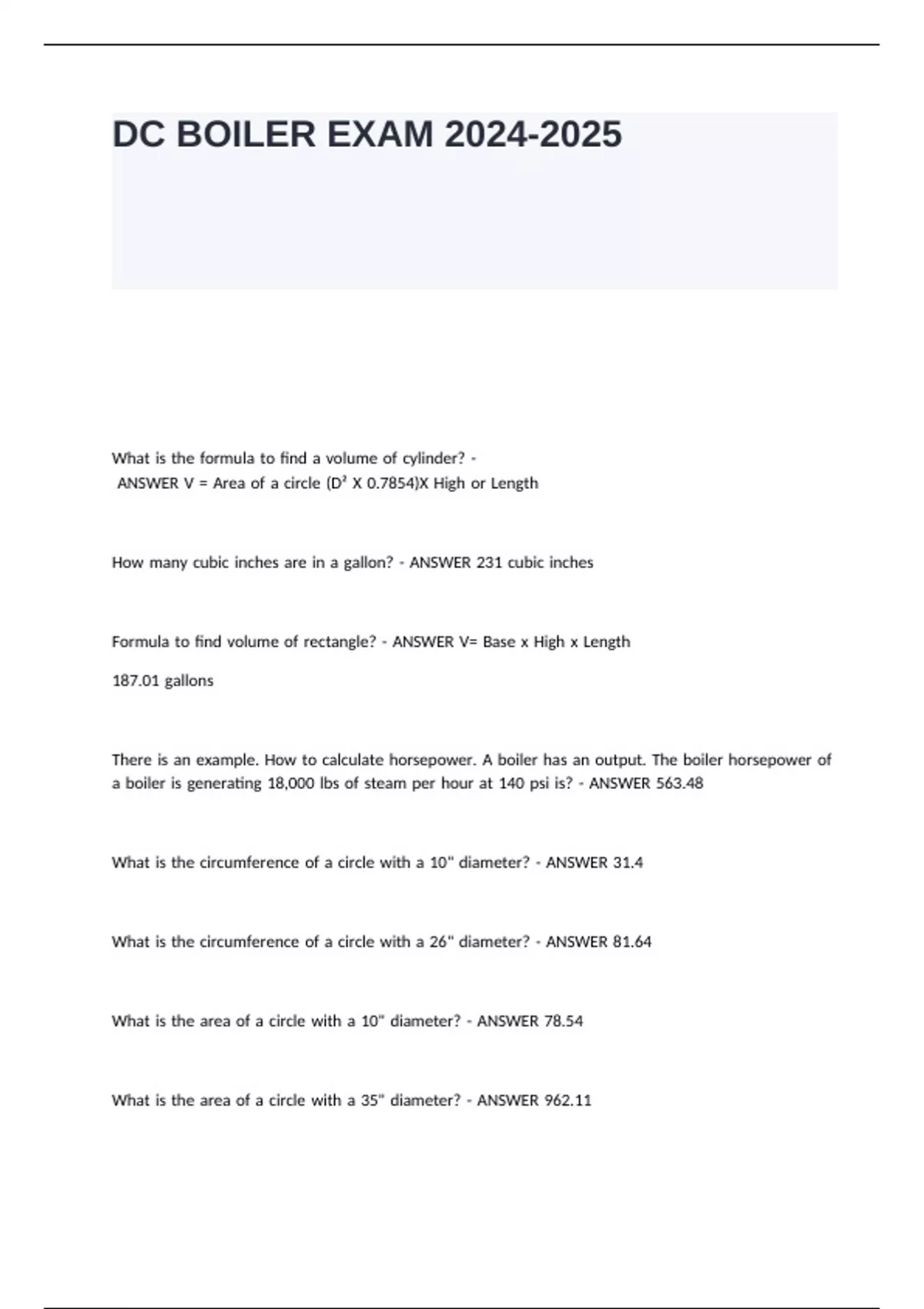 DC BOILER EXAM 2024-2025

What is the formula to find a volume of cylinder? - ANSWER V = Area of a circle ($D^2$ X 0.7854)X High or Length

How many cubic inches are in a gallon? - ANSWER 231 cubic inches

Formula to find volume of rectangle? - ANSWER V= Base x High x Length

187.01 gallons

There is an example. How to calculate horsepower. A boiler has an output. The boiler horsepower of a boiler is generating 18,000 lbs of steam per hour at 140 psi is? - ANSWER 563.48

What is the circumference of a circle with a 10" diameter? - ANSWER 31.4

What is the circumference of a circle with a 26" diameter? - ANSWER 81.64

What is the area of a circle with a 10" diameter? - ANSWER 78.54

What is the area of a circle with a 35" diameter? - ANSWER 962.11